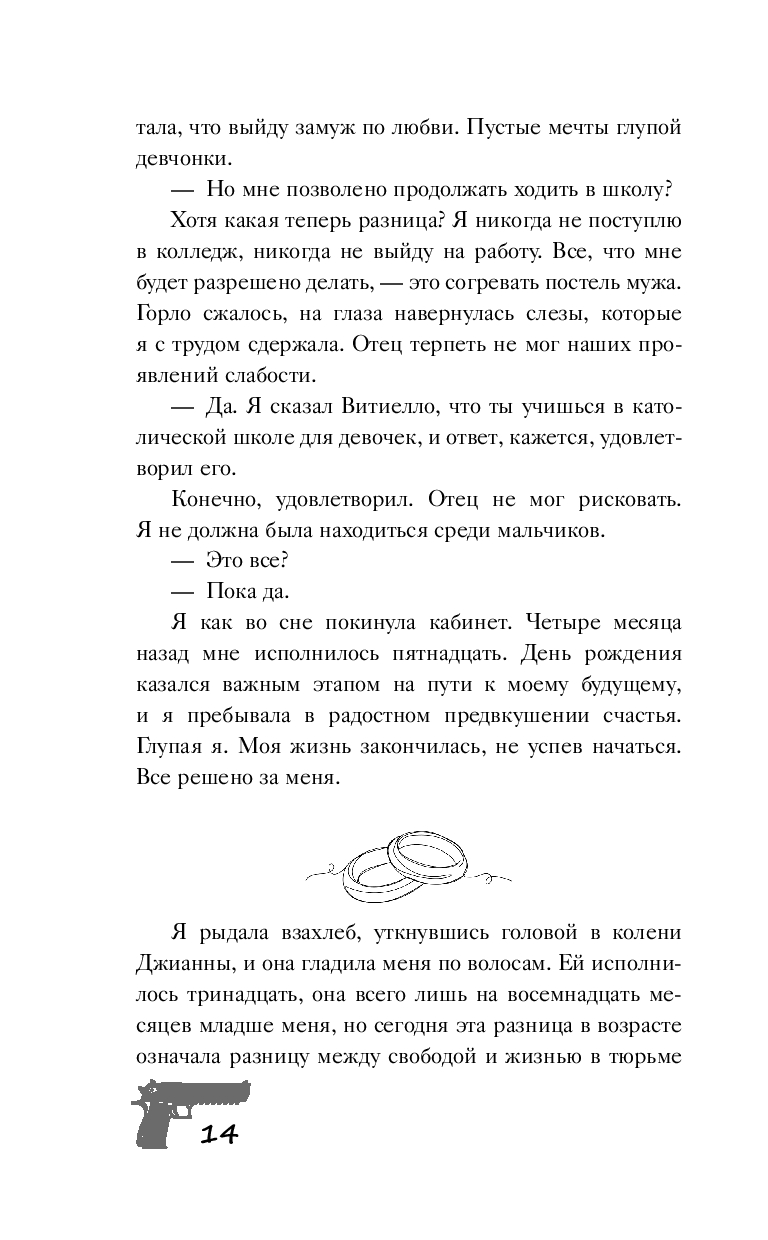 тала, что выйду замуж по любви. Пустые мечты глупой девчонки.

— Но мне позволено продолжать ходить в школу?

Хотя какая теперь разница? Я никогда не поступлю в колледж, никогда не выйду на работу. Все, что мне будет разрешено делать, — это согревать постель мужа. Горло сжалось, на глаза навернулась слезы, которые я с трудом сдержала. Отец терпеть не мог наших проявлений слабости.

— Да. Я сказал Витиелло, что ты учишься в католической школе для девочек, и ответ, кажется, удовлетворил его.

Конечно, удовлетворил. Отец не мог рисковать. Я не должна была находиться среди мальчиков.

— Это все?

— Пока да.

Я как во сне покинула кабинет. Четыре месяца назад мне исполнилось пятнадцать. День рождения казался важным этапом на пути к моему будущему, и я пребывала в радостном предвкушении счастья. Глупая я. Моя жизнь закончилась, не успев начаться. Все решено за меня.

Я рыдала взахлеб, уткнувшись головой в колени Джианны, и она гладила меня по волосам. Ей исполнилось тринадцать, она всего лишь на восемнадцать месяцев младше меня, но сегодня эта разница в возрасте означала разницу между свободой и жизнью в тюрьме

14